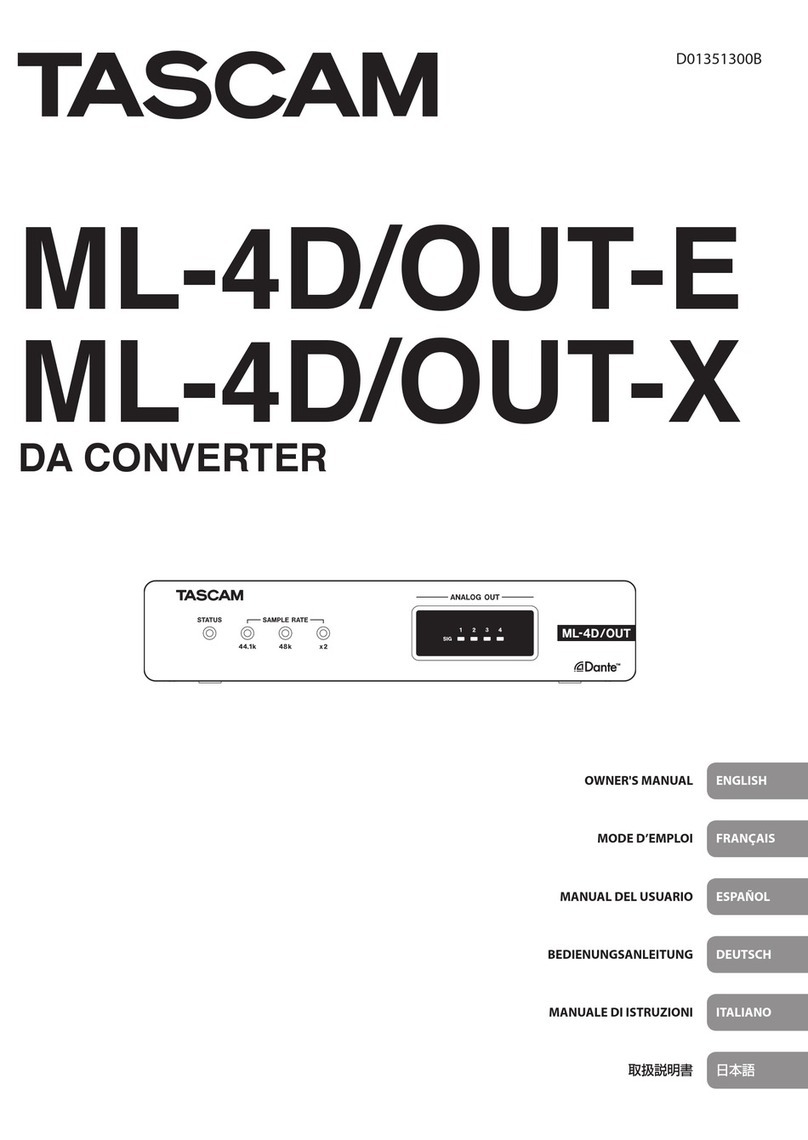 TASCAM

D01351300B

ML-4D/OUT-E
ML-4D/OUT-X
DA CONVERTER

TASCAM
STATUS
SAMPLE RATE
44.1k 48k x2
ANALOG OUT
1 2 3 4
SIG
ML-4D/OUT
Dante™

OWNER'S MANUAL ENGLISH

MODE D'EMPLOI FRANÇAIS

MANUAL DEL USUARIO ESPAÑOL

BEDIENUNGSANLEITUNG DEUTSCH

MANUALE DI ISTRUZIONI ITALIANO

取扱説明書 日本語